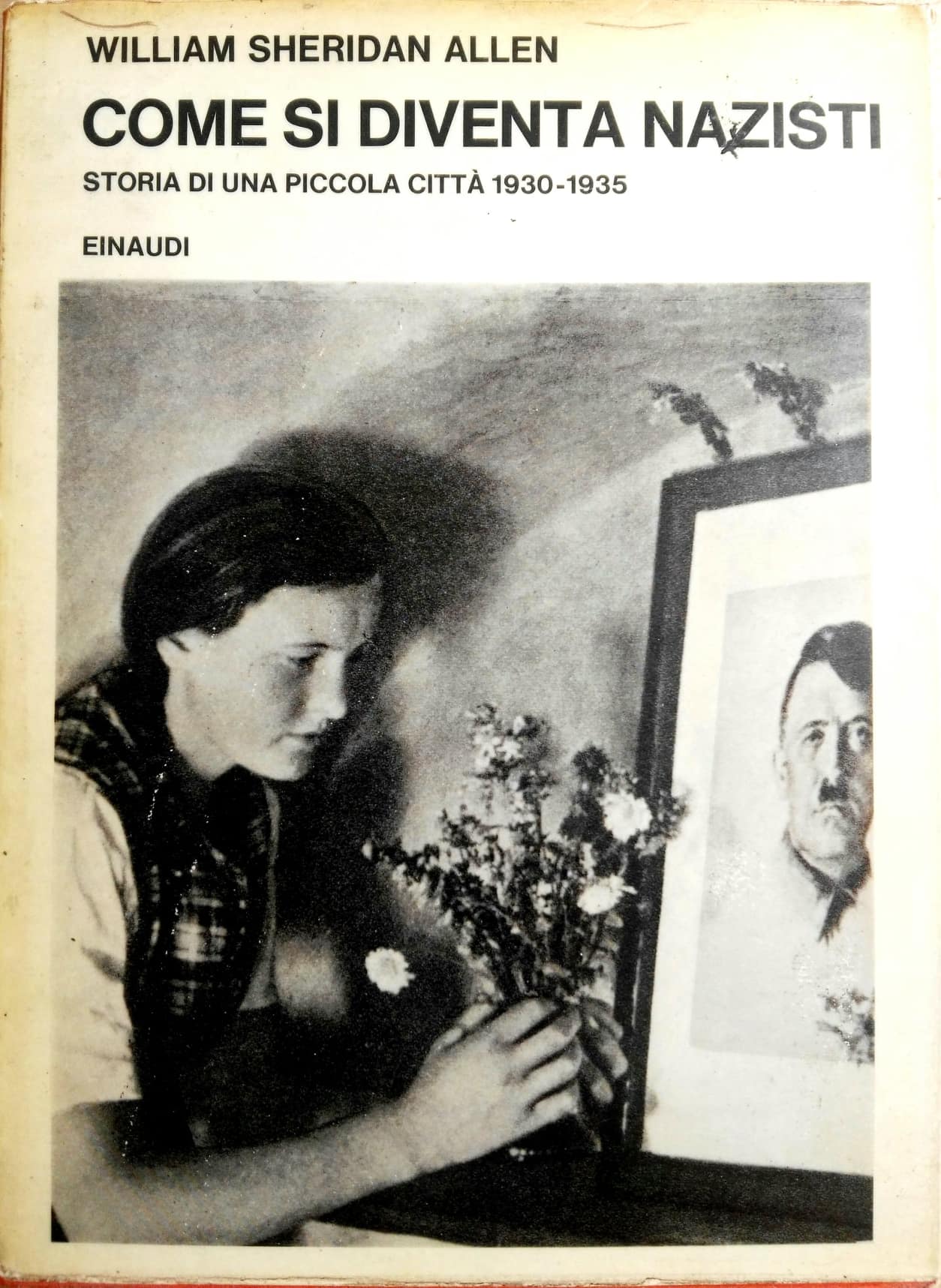 WILLIAM SHERIDAN ALLEN

COME SI DIVENTA NAZISTI

STORIA DI UNA PICCOLA CITTÀ 1930-1935

EINAUDI